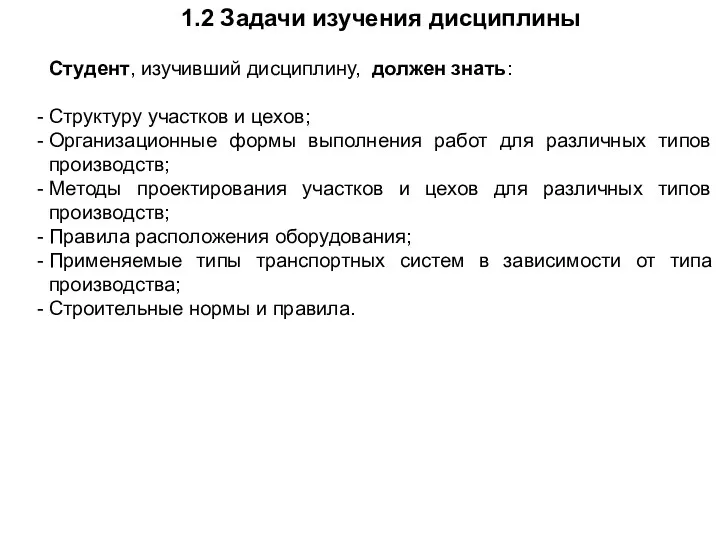 1.2 Задачи изучения дисциплины

Студент, изучивший дисциплину, должен знать:

- Структуру участков и цехов;
- Организационные формы выполнения работ для различных типов производств;
- Методы проектирования участков и цехов для различных типов производств;
- Правила расположения оборудования;
- Применяемые типы транспортных систем в зависимости от типа производства;
- Строительные нормы и правила.